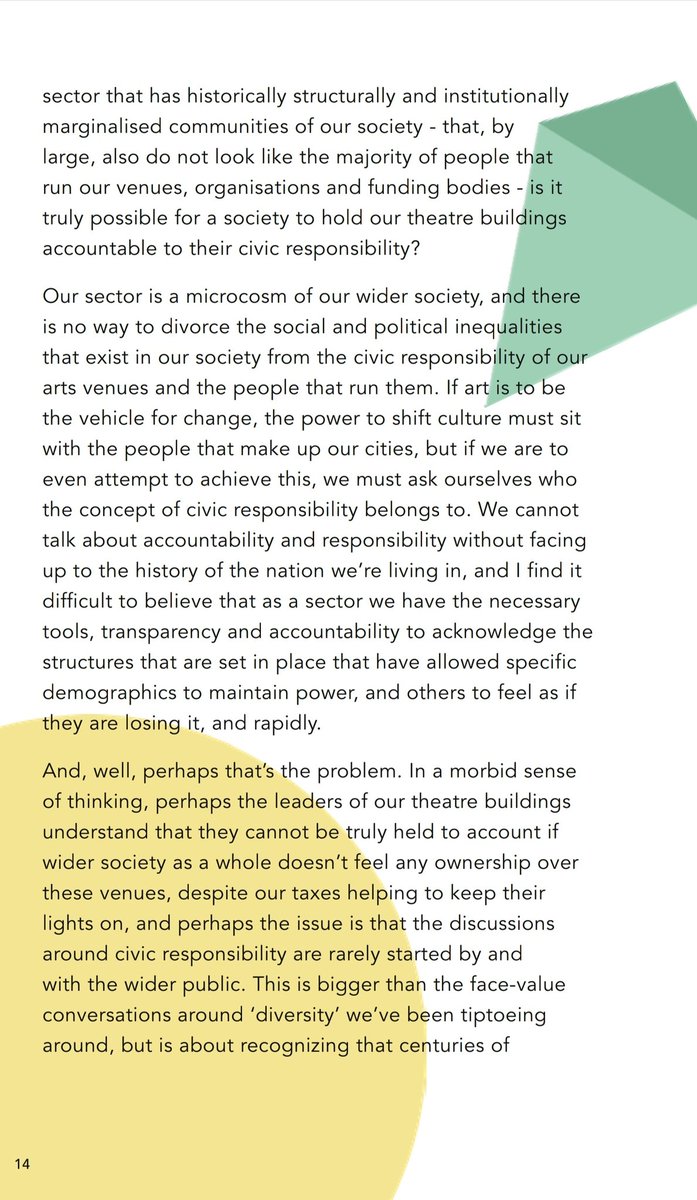 sector that has historically structurally and institutionally marginalised communities of our society - that, by large, also do not look like the majority of people that run our venues, organisations and funding bodies - is it truly possible for a society to hold our theatre buildings accountable to their civic responsibility?

Our sector is a microcosm of our wider society, and there is no way to divorce the social and political inequalities that exist in our society from the civic responsibility of our arts venues and the people that run them. If art is to be the vehicle for change, the power to shift culture must sit with the people that make up our cities, but if we are to even attempt to achieve this, we must ask ourselves who the concept of civic responsibility belongs to. We cannot talk about accountability and responsibility without facing up to the history of the nation we're living in, and I find it difficult to believe that as a sector we have the necessary tools, transparency and accountability to acknowledge the structures that are set in place that have allowed specific demographics to maintain power, and others to feel as if they are losing it, and rapidly.

And, well, perhaps that's the problem. In a morbid sense of thinking, perhaps the leaders of our theatre buildings understand that they cannot be truly held to account if wider society as a whole doesn't feel any ownership over these venues, despite our taxes helping to keep their lights on, and perhaps the issue is that the discussions around civic responsibility are rarely started by and with the wider public. This is bigger than the face-value conversations around 'diversity' we've been tiptoeing around, but is about recognizing that centuries of

14